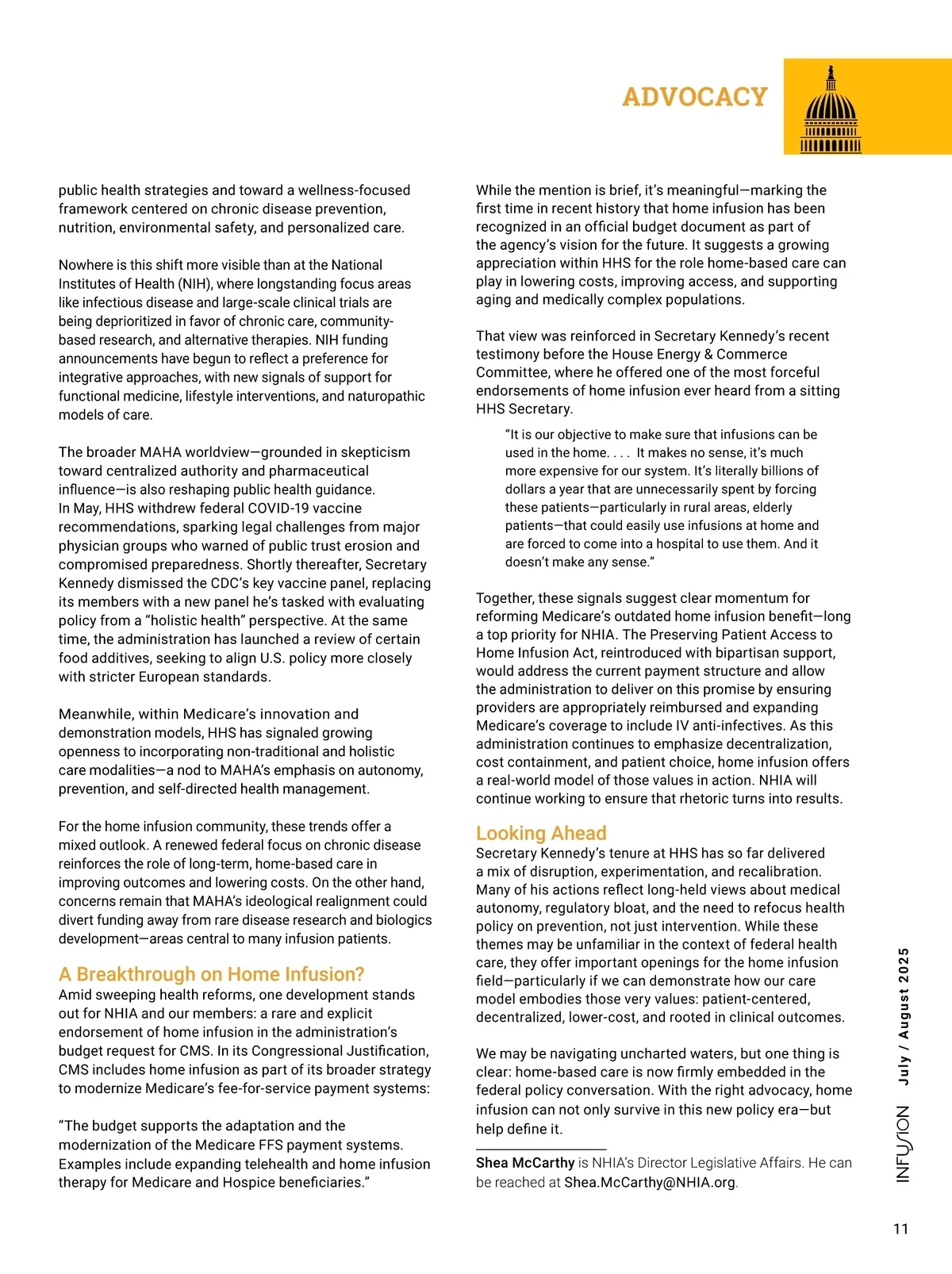 ADVOCACY

public health strategies and toward a wellness-focused framework centered on chronic disease prevention, nutrition, environmental safety, and personalized care.

Nowhere is this shift more visible than at the National Institutes of Health (NIH), where longstanding focus areas like infectious disease and large-scale clinical trials are being deprioritized in favor of chronic care, community-based research, and alternative therapies. NIH funding announcements have begun to reflect a preference for integrative approaches, with new signals of support for functional medicine, lifestyle interventions, and naturopathic models of care.

The broader MAHA worldview—grounded in skepticism toward centralized authority and pharmaceutical influence—is also reshaping public health guidance. In May, HHS withdrew federal COVID-19 vaccine recommendations, sparking legal challenges from major physician groups who warned of public trust erosion and compromised preparedness. Shortly thereafter, Secretary Kennedy dismissed the CDC's key vaccine panel, replacing its members with a new panel he's tasked with evaluating policy from a "holistic health" perspective. At the same time, the administration has launched a review of certain food additives, seeking to align U.S. policy more closely with stricter European standards.

Meanwhile, within Medicare's innovation and demonstration models, HHS has signaled growing openness to incorporating non-traditional and holistic care modalities—a nod to MAHA's emphasis on autonomy, prevention, and self-directed health management.

For the home infusion community, these trends offer a mixed outlook. A renewed federal focus on chronic disease reinforces the role of long-term, home-based care in improving outcomes and lowering costs. On the other hand, concerns remain that MAHA's ideological realignment could divert funding away from rare disease research and biologics development—areas central to many infusion patients.

A Breakthrough on Home Infusion?
Amid sweeping health reforms, one development stands out for NHIA and our members: a rare and explicit endorsement of home infusion in the administration's budget request for CMS. In its Congressional Justification, CMS includes home infusion as part of its broader strategy to modernize Medicare's fee-for-service payment systems:

"The budget supports the adaptation and the modernization of the Medicare FFS payment systems. Examples include expanding telehealth and home infusion therapy for Medicare and Hospice beneficiaries."

While the mention is brief, it's meaningful—marking the first time in recent history that home infusion has been recognized in an official budget document as part of the agency's vision for the future. It suggests a growing appreciation within HHS for the role home-based care can play in lowering costs, improving access, and supporting aging and medically complex populations.

That view was reinforced in Secretary Kennedy's recent testimony before the House Energy & Commerce Committee, where he offered one of the most forceful endorsements of home infusion ever heard from a sitting HHS Secretary.

"It is our objective to make sure that infusions can be used in the home. . . . It makes no sense, it's much more expensive for our system. It's literally billions of dollars a year that are unnecessarily spent by forcing these patients—particularly in rural areas, elderly patients—that could easily use infusions at home and are forced to come into a hospital to use them. And it doesn't make any sense."

Together, these signals suggest clear momentum for reforming Medicare's outdated home infusion benefit—long a top priority for NHIA. The Preserving Patient Access to Home Infusion Act, reintroduced with bipartisan support, would address the current payment structure and allow the administration to deliver on this promise by ensuring providers are appropriately reimbursed and expanding Medicare's coverage to include IV anti-infectives. As this administration continues to emphasize decentralization, cost containment, and patient choice, home infusion offers a real-world model of those values in action. NHIA will continue working to ensure that rhetoric turns into results.

Looking Ahead
Secretary Kennedy's tenure at HHS has so far delivered a mix of disruption, experimentation, and recalibration. Many of his actions reflect long-held views about medical autonomy, regulatory bloat, and the need to refocus health policy on prevention, not just intervention. While these themes may be unfamiliar in the context of federal health care, they offer important openings for the home infusion field—particularly if we can demonstrate how our care model embodies those very values: patient-centered, decentralized, lower-cost, and rooted in clinical outcomes.

We may be navigating uncharted waters, but one thing is clear: home-based care is now firmly embedded in the federal policy conversation. With the right advocacy, home infusion can not only survive in this new policy era—but help define it.

Shea McCarthy is NHIA's Director Legislative Affairs. He can be reached at Shea.McCarthy@NHIA.org.

INFUSION July / August 2025

11